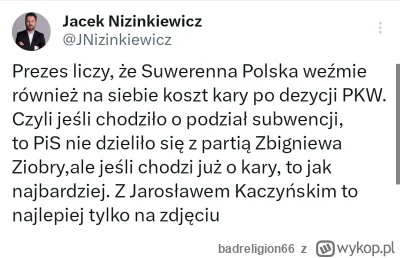 Jacek Nizinkiewicz
@JNizinkiewicz

Prezes liczy, że Suwerenna Polska weźmie również na siebie koszt kary po dezycji PKW. Czyli jeśli chodziło o podział subwencji, to PiS nie dzieliło się z partią Zbigniewa Ziobry,ale jeśli chodzi już o kary, to jak najbardziej. Z Jarosławem Kaczyńskim to najlepiej tylko na zdjęciu

badreligion66 z wykop.pl